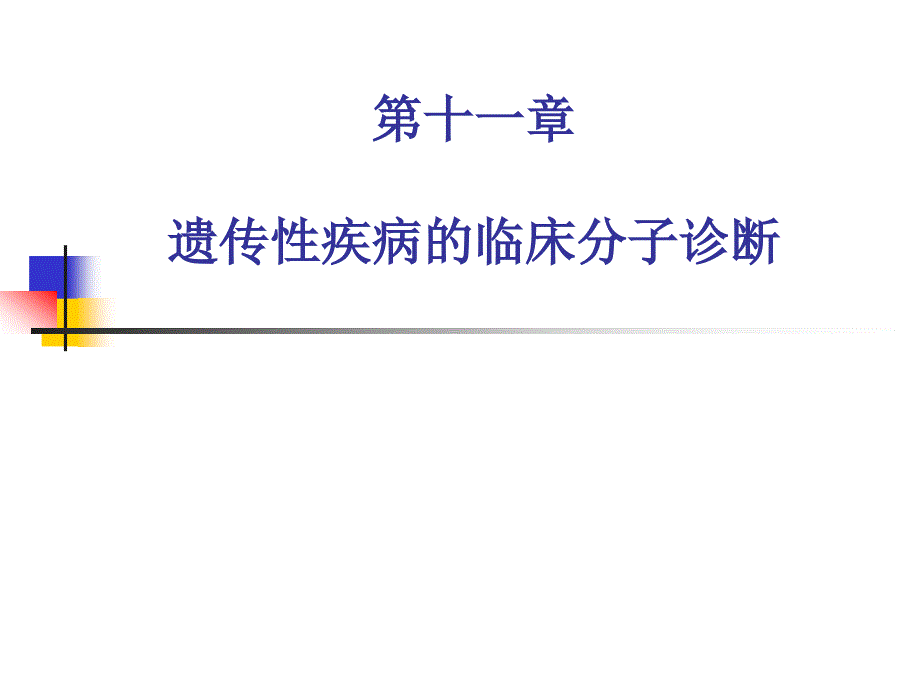 第十一章

遗传性疾病的临床分子诊断